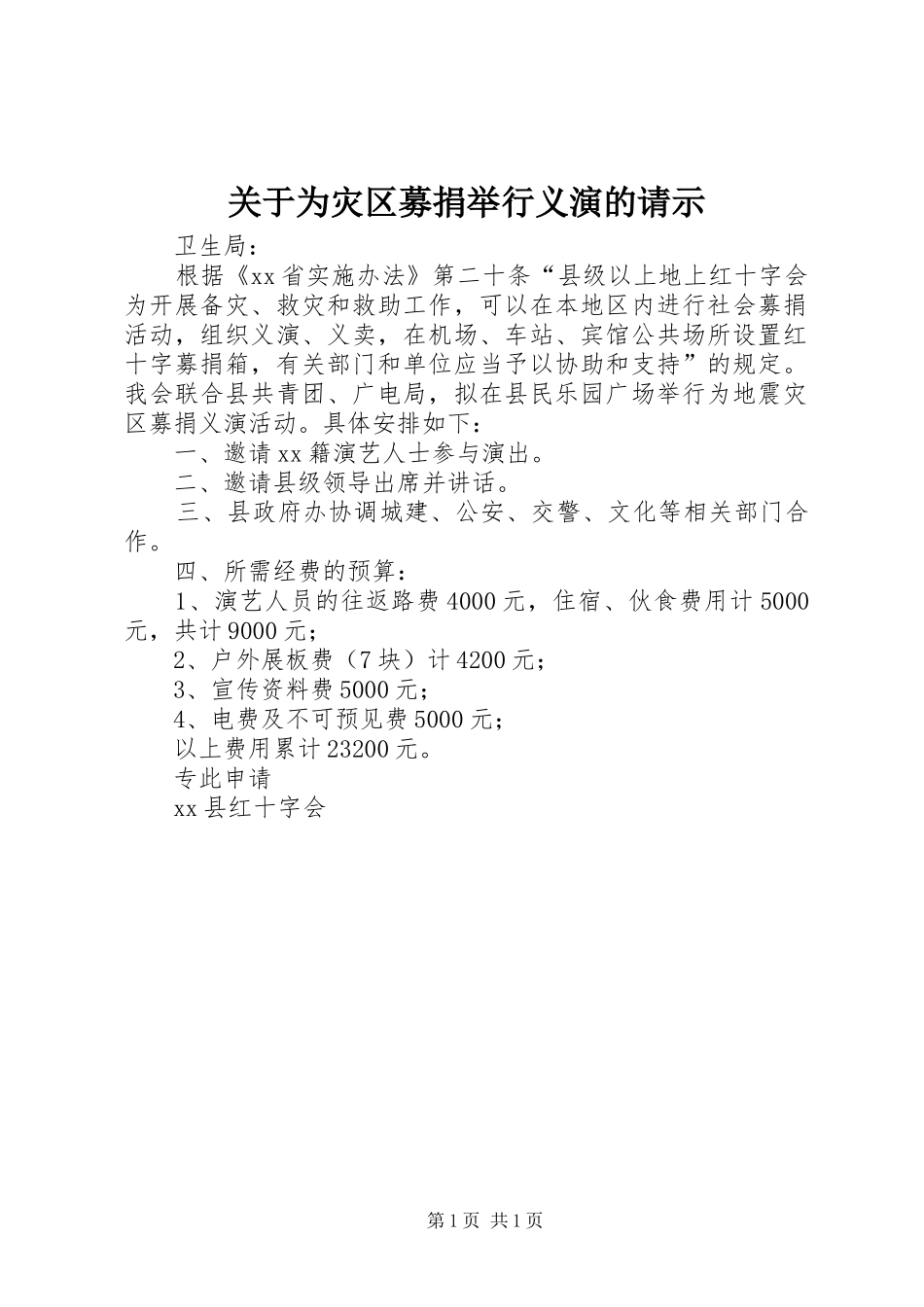 关于为灾区募捐举行义演的请示

卫生局：

根据《xx省实施办法》第二十条“县级以上地上红十字会为开展备灾、救灾和救助工作，可以在本地区内进行社会募捐活动，组织义演、义卖，在机场、车站、宾馆公共场所设置红十字募捐箱，有关部门和单位应当予以协助和支持”的规定。我会联合县共青团、广电局，拟在县民乐园广场举行为地震灾区募捐义演活动。具体安排如下：

一、邀请xx籍演艺人士参与演出。

二、邀请县级领导出席并讲话。

三、县政府办协调城建、公安、交警、文化等相关部门合作。

四、所需经费的预算：

1、演艺人员的往返路费4000元，住宿、伙食费用计5000元，共计9000元；

2、户外展板费（7块）计4200元；

3、宣传资料费5000元；

4、电费及不可预见费5000元；

以上费用累计23200元。

专此申请

xx县红十字会

第1页 共1页